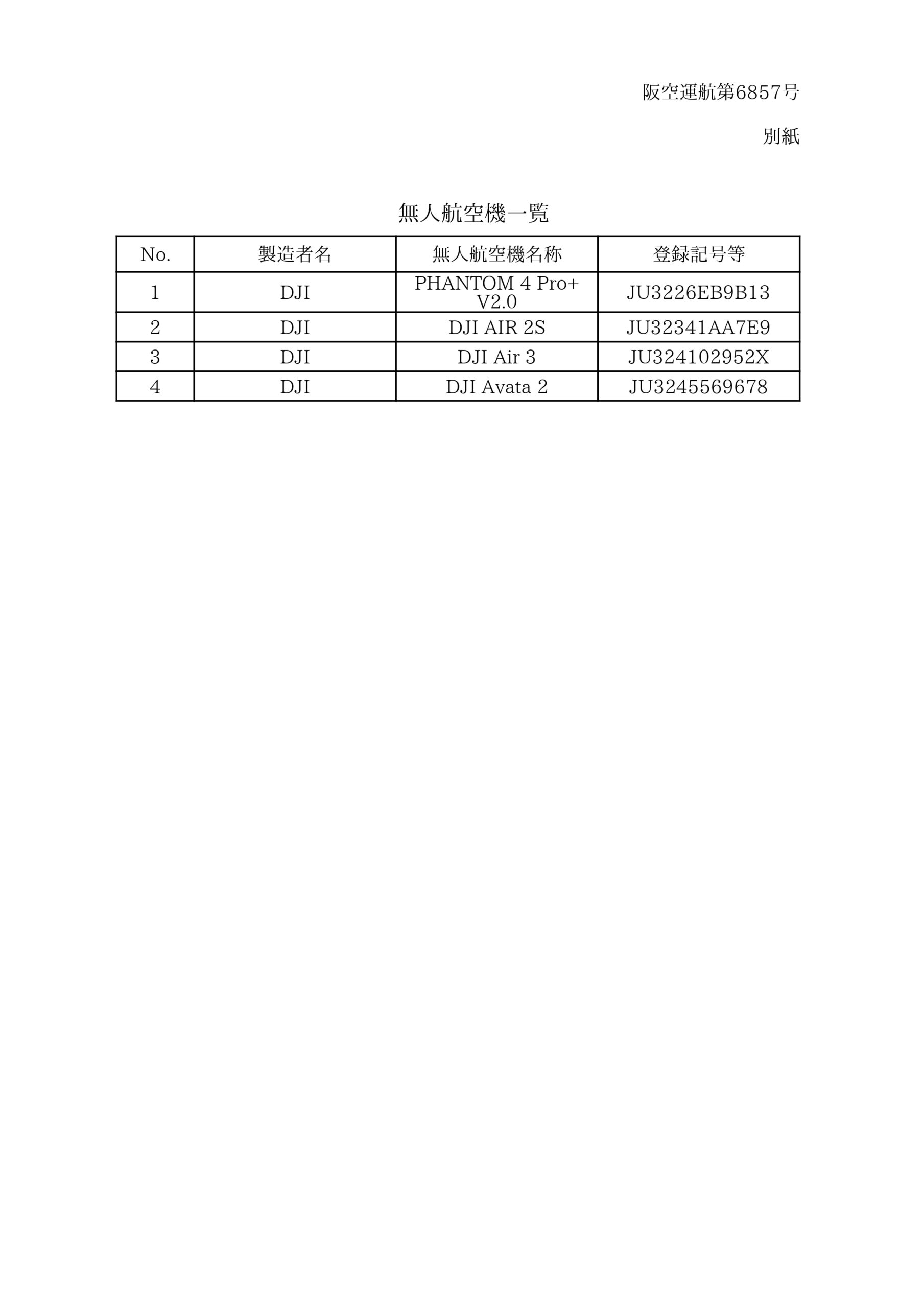 阪空運航第6857号

別紙

無人航空機一覧

| No. | 製造者名 | 無人航空機名称 | 登録記号等 |
|---|---|---|---|
| 1 | DJI | PHANTOM 4 Pro+ V2.0 | JU3226EB9B13 |
| 2 | DJI | DJI AIR 2S | JU32341AA7E9 |
| 3 | DJI | DJI Air 3 | JU324102952X |
| 4 | DJI | DJI Avata 2 | JU3245569678 |